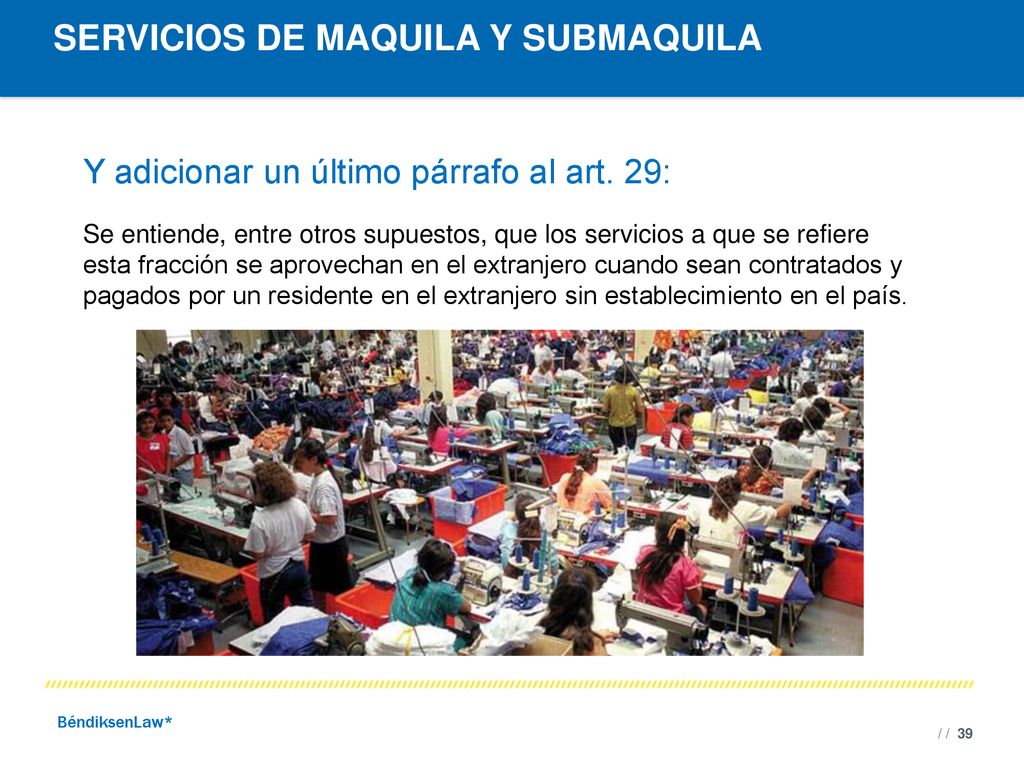 SERVICIOS DE MAQUILA Y SUBMAQUILA

Y adicionar un último párrafo al art. 29:

Se entiende, entre otros supuestos, que los servicios a que se refiere esta fracción se aprovechan en el extranjero cuando sean contratados y pagados por un residente en el extranjero sin establecimiento en el país.

BéndiksenLaw*

/ / 39